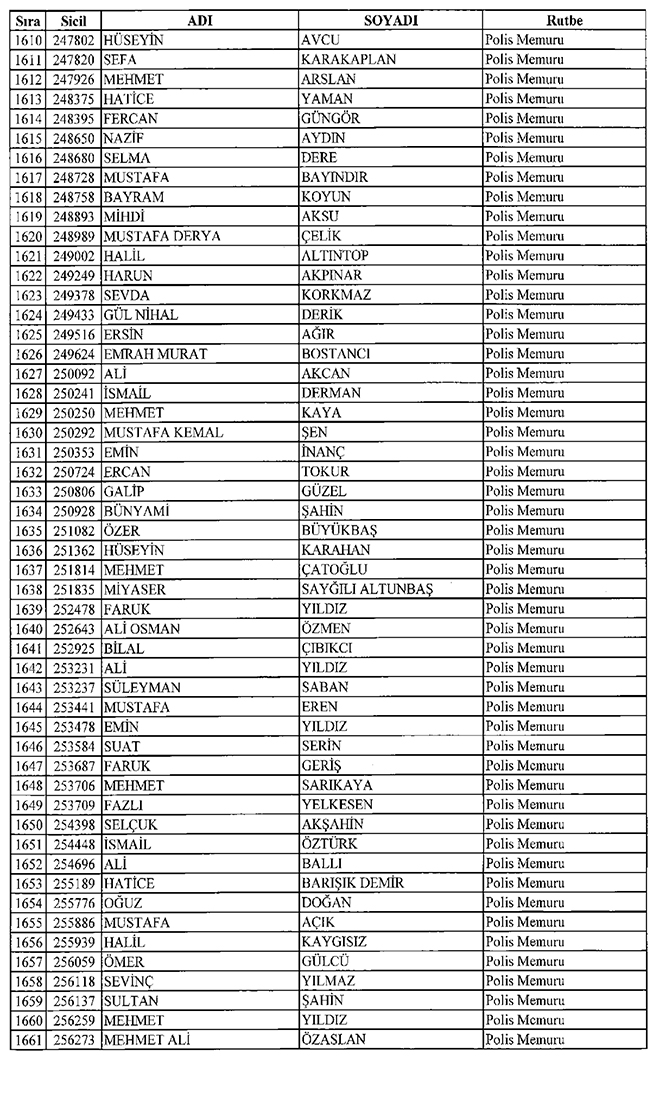 | Sıra | Sicil | ADI | SOYADI | Rutbe |
|---|---|---|---|---|
| 1610 | 247802 | HÜSEYİN | AVCU | Polis Memuru |
| 1611 | 247820 | SEFA | KARAKAPLAN | Polis Memuru |
| 1612 | 247926 | MEHMET | ARSLAN | Polis Memuru |
| 1613 | 248375 | HATİCE | YAMAN | Polis Memuru |
| 1614 | 248395 | FERCAN | GÜNGÖR | Polis Memuru |
| 1615 | 248650 | NAZİF | AYDIN | Polis Memuru |
| 1616 | 248680 | SELMA | DERE | Polis Memuru |
| 1617 | 248728 | MUSTAFA | BAYINDIR | Polis Memuru |
| 1618 | 248758 | BAYRAM | KOYUN | Polis Memuru |
| 1619 | 248893 | MİHDİ | AKSU | Polis Memuru |
| 1620 | 248989 | MUSTAFA DERYA | ÇELİK | Polis Memuru |
| 1621 | 249002 | HALİL | ALTINTOP | Polis Memuru |
| 1622 | 249249 | HARUN | AKPINAR | Polis Memuru |
| 1623 | 249378 | SEVDA | KORKMAZ | Polis Memuru |
| 1624 | 249433 | GÜL NİHAL | DERİK | Polis Memuru |
| 1625 | 249516 | ERSİN | AĞIR | Polis Memuru |
| 1626 | 249624 | EMRAH MURAT | BOSTANCI | Polis Memuru |
| 1627 | 250092 | ALİ | AKCAN | Polis Memuru |
| 1628 | 250241 | İSMAİL | DERMAN | Polis Memuru |
| 1629 | 250250 | MEHMET | KAYA | Polis Memuru |
| 1630 | 250292 | MUSTAFA KEMAL | ŞEN | Polis Memuru |
| 1631 | 250353 | EMİN | İNANÇ | Polis Memuru |
| 1632 | 250724 | ERCAN | TOKUR | Polis Memuru |
| 1633 | 250806 | GALİP | GÜZEL | Polis Memuru |
| 1634 | 250928 | BÜNYAMİ | ŞAHİN | Polis Memuru |
| 1635 | 251082 | ÖZER | BÜYÜKBAŞ | Polis Memuru |
| 1636 | 251362 | HÜSEYİN | KARAHAN | Polis Memuru |
| 1637 | 251814 | MEHMET | ÇATOĞLU | Polis Memuru |
| 1638 | 251835 | MİYASER | SAYĞILI ALTUNBAŞ | Polis Memuru |
| 1639 | 252478 | FARUK | YILDIZ | Polis Memuru |
| 1640 | 252643 | ALİ OSMAN | ÖZMEN | Polis Memuru |
| 1641 | 252925 | BİLAL | ÇIBIKCI | Polis Memuru |
| 1642 | 253231 | ALİ | YILDIZ | Polis Memuru |
| 1643 | 253237 | SÜLEYMAN | SABAN | Polis Memuru |
| 1644 | 253441 | MUSTAFA | EREN | Polis Memuru |
| 1645 | 253478 | EMİN | YILDIZ | Polis Memuru |
| 1646 | 253584 | SUAT | SERİN | Polis Memuru |
| 1647 | 253687 | FARUK | GERİŞ | Polis Memuru |
| 1648 | 253706 | MEHMET | SARIKAYA | Polis Memuru |
| 1649 | 253709 | FAZLI | YELKESEN | Polis Memuru |
| 1650 | 254398 | SELÇUK | AKŞAHİN | Polis Memuru |
| 1651 | 254448 | İSMAİL | ÖZTÜRK | Polis Memuru |
| 1652 | 254696 | ALİ | BALLI | Polis Memuru |
| 1653 | 255189 | HATİCE | BARIŞIK DEMİR | Polis Memuru |
| 1654 | 255776 | OĞUZ | DOĞAN | Polis Memuru |
| 1655 | 255886 | MUSTAFA | AÇIK | Polis Memuru |
| 1656 | 255939 | HALİL | KAYGISIZ | Polis Memuru |
| 1657 | 256059 | ÖMER | GÜLCÜ | Polis Memuru |
| 1658 | 256118 | SEVİNÇ | YILMAZ | Polis Memuru |
| 1659 | 256137 | SULTAN | ŞAHİN | Polis Memuru |
| 1660 | 256259 | MEHMET | YILDIZ | Polis Memuru |
| 1661 | 256273 | MEHMET ALİ | ÖZASLAN | Polis Memuru |